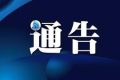 通告